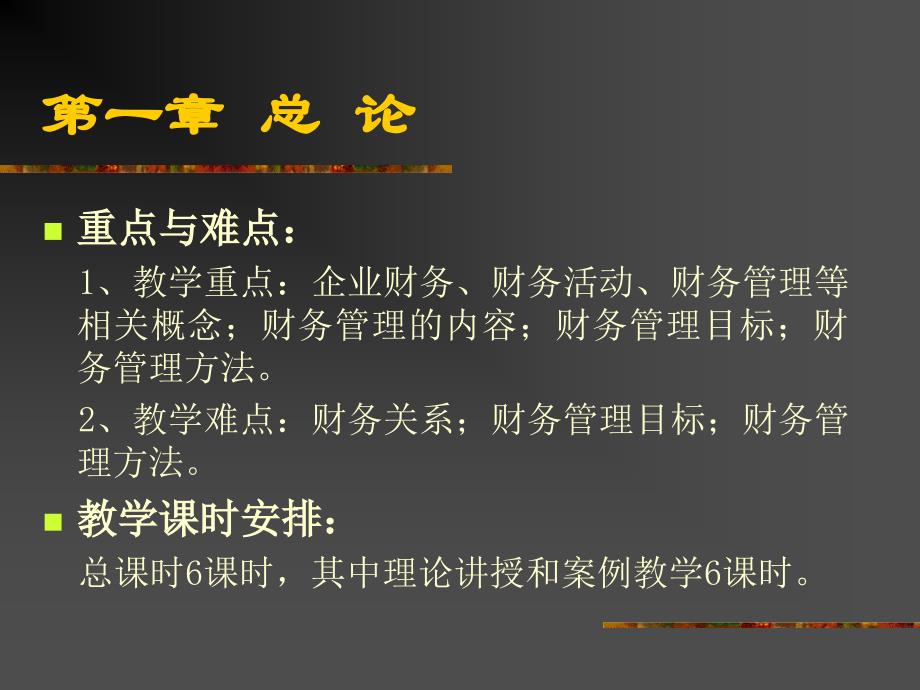 第一章 总 论

重点与难点：

1、教学重点：企业财务、财务活动、财务管理等相关概念；财务管理的内容；财务管理目标；财务管理方法。

2、教学难点：财务关系；财务管理目标；财务管理方法。

教学课时安排：

总课时6课时，其中理论讲授和案例教学6课时。